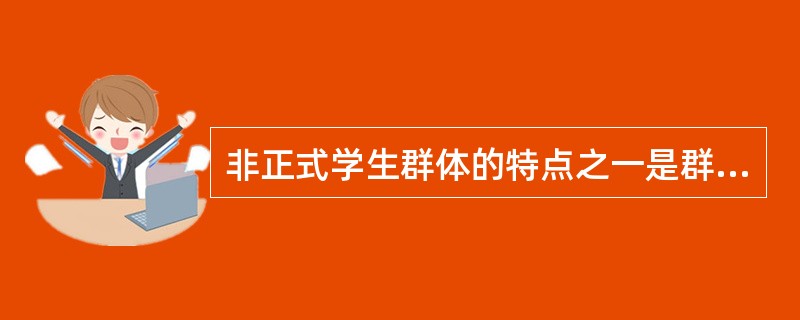 非正式学生群体的特点之一是群...